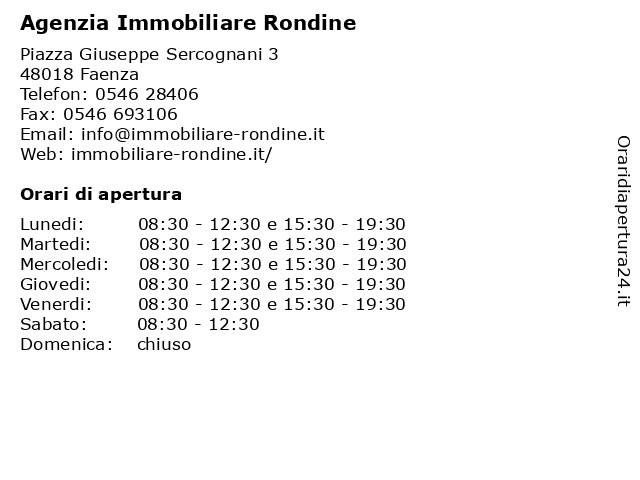 Agenzia Immobiliare Rondine

Piazza Giuseppe Sercognani 3
48018 Faenza
Telefon: 0546 28406
Fax: 0546 693106
Email: info@immobiliare-rondine.it
Web: immobiliare-rondine.it/

Orari di apertura

| | |
|---|---|
| Lunedi: | 08:30 - 12:30 e 15:30 - 19:30 |
| Martedi: | 08:30 - 12:30 e 15:30 - 19:30 |
| Mercoledi: | 08:30 - 12:30 e 15:30 - 19:30 |
| Giovedi: | 08:30 - 12:30 e 15:30 - 19:30 |
| Venerdi: | 08:30 - 12:30 e 15:30 - 19:30 |
| Sabato: | 08:30 - 12:30 |
| Domenica: | chiuso |

Oraridiapertura24.it